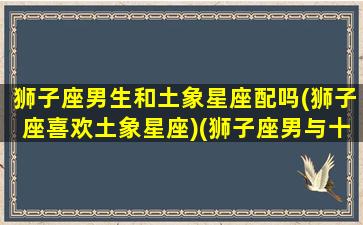 狮子座男生和土象星座配吗(狮子座喜欢土象星座)(狮子座男与十